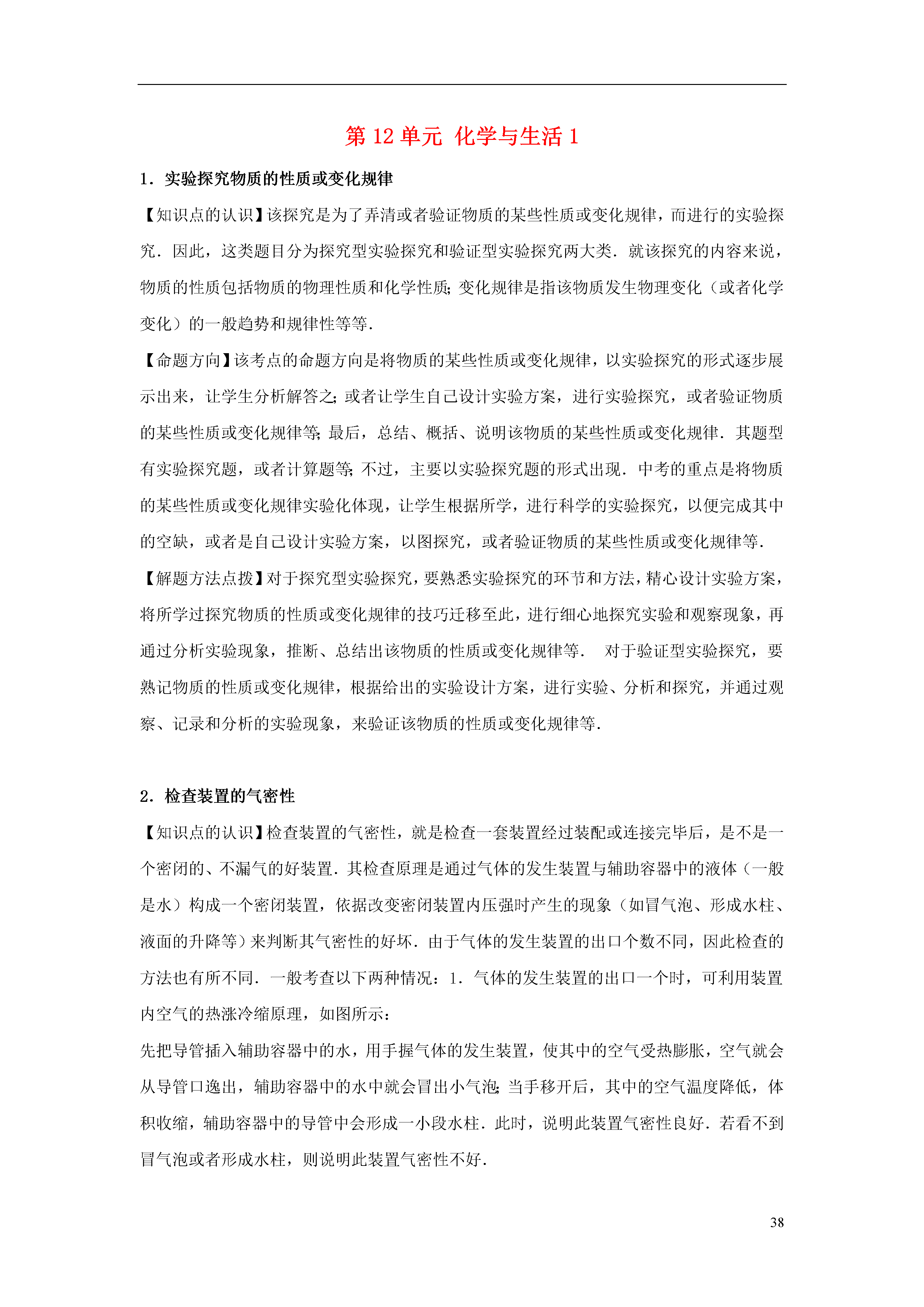 第 12 单元 化学与生活 1

1．实验探究物质的性质或变化规律

【知识点的认识】该探究是为了弄清或者验证物质的某些性质或变化规律，而进行的实验探究．因此，这类题目分为探究型实验探究和验证型实验探究两大类．就该探究的内容来说，物质的性质包括物质的物理性质和化学性质；变化规律是指该物质发生物理变化（或者化学变化）的一般趋势和规律性等等．

【命题方向】该考点的命题方向是将物质的某些性质或变化规律，以实验探究的形式逐步展示出来，让学生分析解答之；或者让学生自己设计实验方案，进行实验探究，或者验证物质的某些性质或变化规律等；最后，总结、概括、说明该物质的某些性质或变化规律．其题型有实验探究题，或者计算题等；不过，主要以实验探究题的形式出现．中考的重点是将物质的某些性质或变化规律实验化体现，让学生根据所学，进行科学的实验探究，以便完成其中的空缺，或者是自己设计实验方案，以图探究，或者验证物质的某些性质或变化规律等．

【解题方法点拨】对于探究型实验探究，要熟悉实验探究的环节和方法，精心设计实验方案，将所学过探究物质的性质或变化规律的技巧迁移至此，进行细心地探究实验和观察现象，再通过分析实验现象，推断、总结出该物质的性质或变化规律等． 对于验证型实验探究，要熟记物质的性质或变化规律，根据给出的实验设计方案，进行实验、分析和探究，并通过观察、记录和分析的实验现象，来验证该物质的性质或变化规律等．

2．检查装置的气密性

【知识点的认识】检查装置的气密性，就是检查一套装置经过装配或连接完毕后，是不是一个密闭的、不漏气的好装置．其检查原理是通过气体的发生装置与辅助容器中的液体（一般是水）构成一个密闭装置，依据改变密闭装置内压强时产生的现象（如冒气泡、形成水柱、液面的升降等）来判断其气密性的好坏．由于气体的发生装置的出口个数不同，因此检查的方法也有所不同．一般考查以下两种情况：1．气体的发生装置的出口一个时，可利用装置内空气的热涨冷缩原理，如图所示：

先把导管插入辅助容器中的水，用手握气体的发生装置，使其中的空气受热膨胀，空气就会从导管口逸出，辅助容器中的水中就会冒出小气泡；当手移开后，其中的空气温度降低，体积收缩，辅助容器中的导管中会形成一小段水柱．此时，说明此装置气密性良好．若看不到冒气泡或者形成水柱，则说明此装置气密性不好．

38